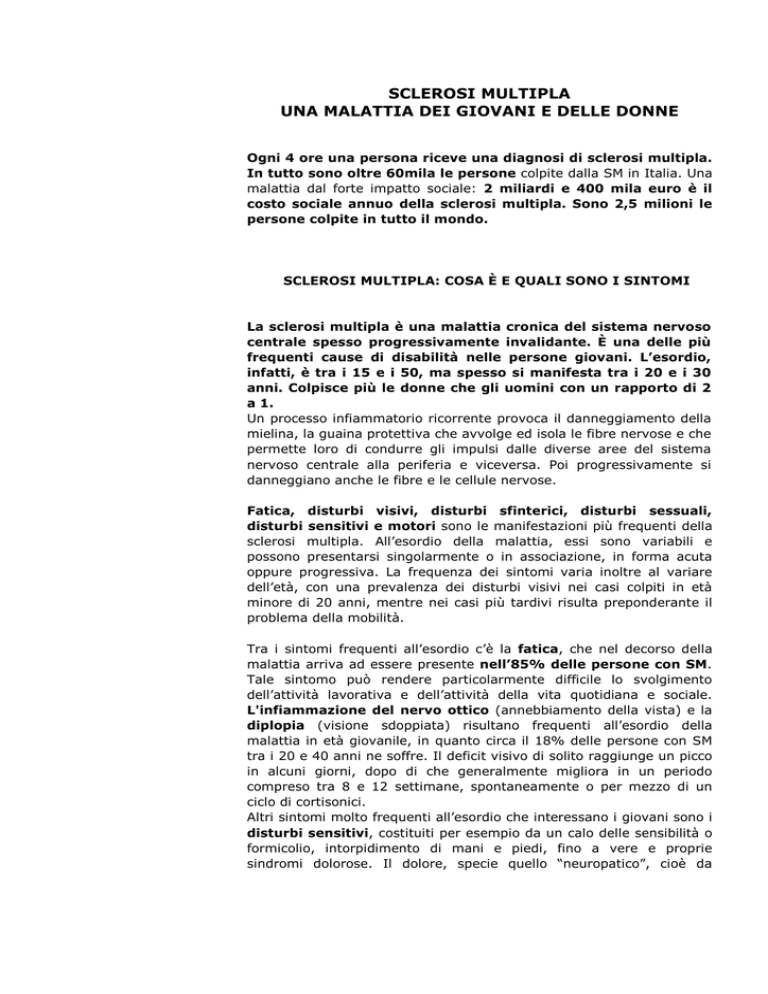 SCLEROSI MULTIPLA
UNA MALATTIA DEI GIOVANI E DELLE DONNE

Ogni 4 ore una persona riceve una diagnosi di sclerosi multipla. In tutto sono oltre 60mila le persone colpite dalla SM in Italia. Una malattia dal forte impatto sociale: 2 miliardi e 400 mila euro è il costo sociale annuo della sclerosi multipla. Sono 2,5 milioni le persone colpite in tutto il mondo.

SCLEROSI MULTIPLA: COSA È E QUALI SONO I SINTOMI

La sclerosi multipla è una malattia cronica del sistema nervoso centrale spesso progressivamente invalidante. È una delle più frequenti cause di disabilità nelle persone giovani. L'esordio, infatti, è tra i 15 e i 50, ma spesso si manifesta tra i 20 e i 30 anni. Colpisce più le donne che gli uomini con un rapporto di 2 a 1.
Un processo infiammatorio ricorrente provoca il danneggiamento della mielina, la guaina protettiva che avvolge ed isola le fibre nervose e che permette loro di condurre gli impulsi dalle diverse aree del sistema nervoso centrale alla periferia e viceversa. Poi progressivamente si danneggiano anche le fibre e le cellule nervose.

Fatica, disturbi visivi, disturbi sfinterici, disturbi sessuali, disturbi sensitivi e motori sono le manifestazioni più frequenti della sclerosi multipla. All'esordio della malattia, essi sono variabili e possono presentarsi singolarmente o in associazione, in forma acuta oppure progressiva. La frequenza dei sintomi varia inoltre al variare dell'età, con una prevalenza dei disturbi visivi nei casi colpiti in età minore di 20 anni, mentre nei casi più tardivi risulta preponderante il problema della mobilità.

Tra i sintomi frequenti all'esordio c'è la fatica, che nel decorso della malattia arriva ad essere presente nell'85% delle persone con SM. Tale sintomo può rendere particolarmente difficile lo svolgimento dell'attività lavorativa e dell'attività della vita quotidiana e sociale. L'infiammazione del nervo ottico (annebbiamento della vista) e la diplopia (visione sdoppiata) risultano frequenti all'esordio della malattia in età giovanile, in quanto circa il 18% delle persone con SM tra i 20 e 40 anni ne soffre. Il deficit visivo di solito raggiunge un picco in alcuni giorni, dopo di che generalmente migliora in un periodo compreso tra 8 e 12 settimane, spontaneamente o per mezzo di un ciclo di cortisonici.
Altri sintomi molto frequenti all'esordio che interessano i giovani sono i disturbi sensitivi, costituiti per esempio da un calo delle sensibilità o formicolio, intorpidimento di mani e piedi, fino a vere e proprie sindromi dolorose. Il dolore, specie quello "neuropatico", cioè da